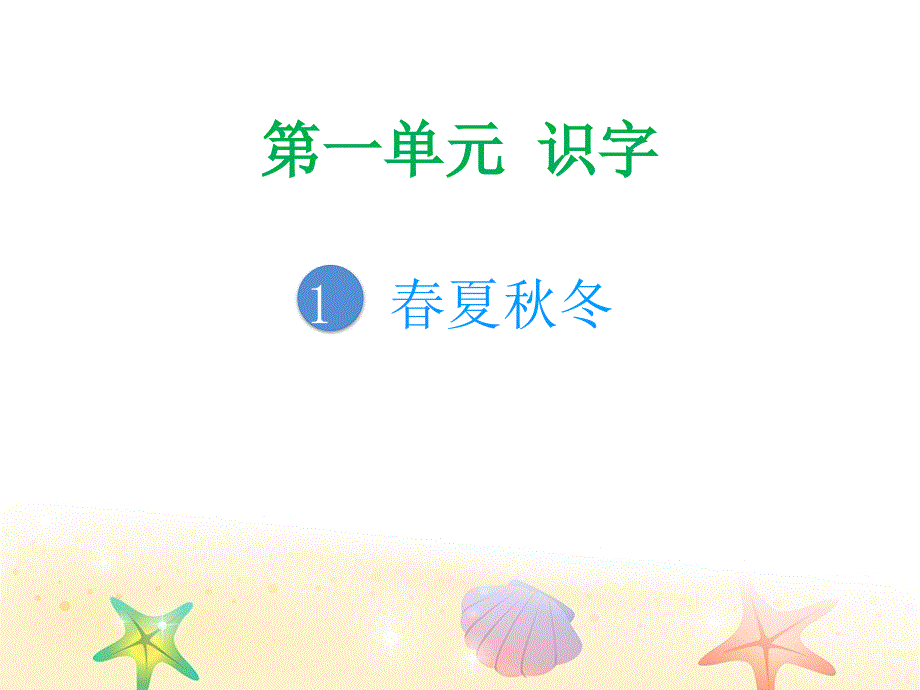 第一单元 识字

1 春夏秋冬